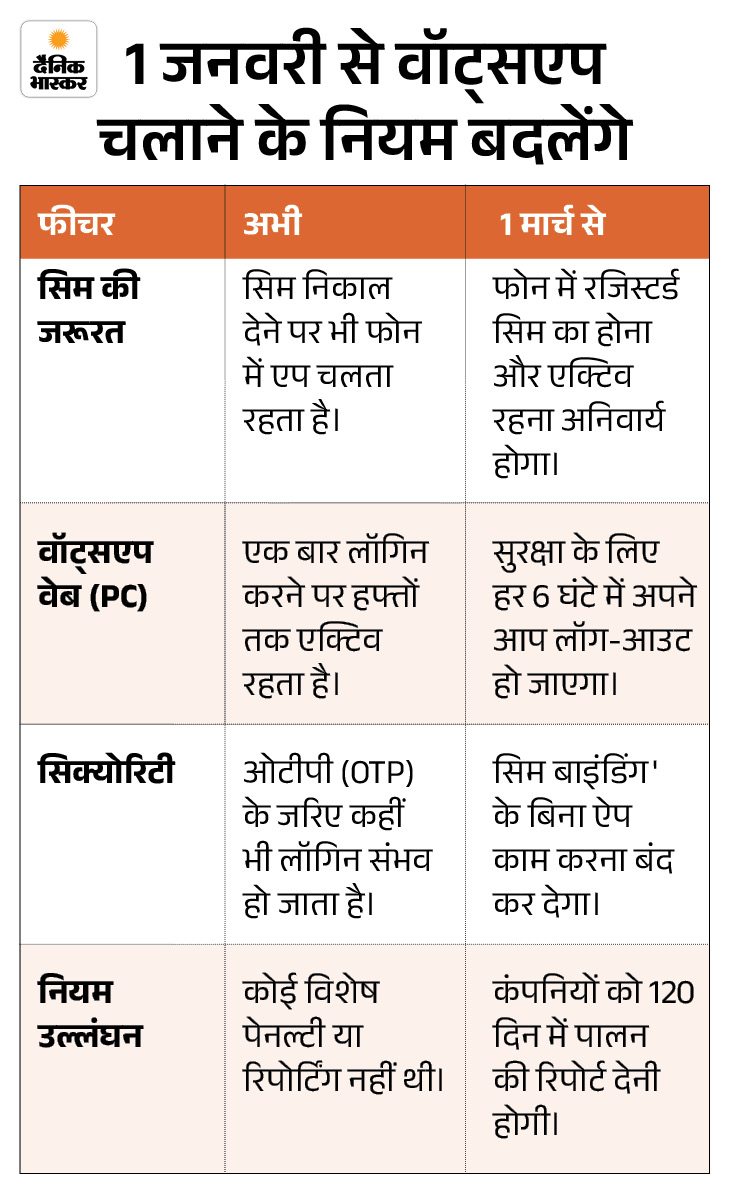 दैनिक भास्कर

1 जनवरी से वॉट्सएप चलाने के नियम बदलेंगे

| फीचर | अभी | 1 मार्च से |
|---|---|---|
| सिम की जरूरत | सिम निकाल देने पर भी फोन में एप चलता रहता है। | फोन में रजिस्टर्ड सिम का होना और एक्टिव रहना अनिवार्य होगा। |
| वॉट्सएप वेब (PC) | एक बार लॉगिन करने पर हफ्तों तक एक्टिव रहता है। | सुरक्षा के लिए हर 6 घंटे में अपने आप लॉग-आउट हो जाएगा। |
| सिक्योरिटी | ओटीपी (OTP) के जरिए कहीं भी लॉगिन संभव हो जाता है। | सिम बाइंडिंग' के बिना ऐप काम करना बंद कर देगा। |
| नियम उल्लंघन | कोई विशेष पेनल्टी या रिपोर्टिंग नहीं थी। | कंपनियों को 120 दिन में पालन की रिपोर्ट देनी होगी। |